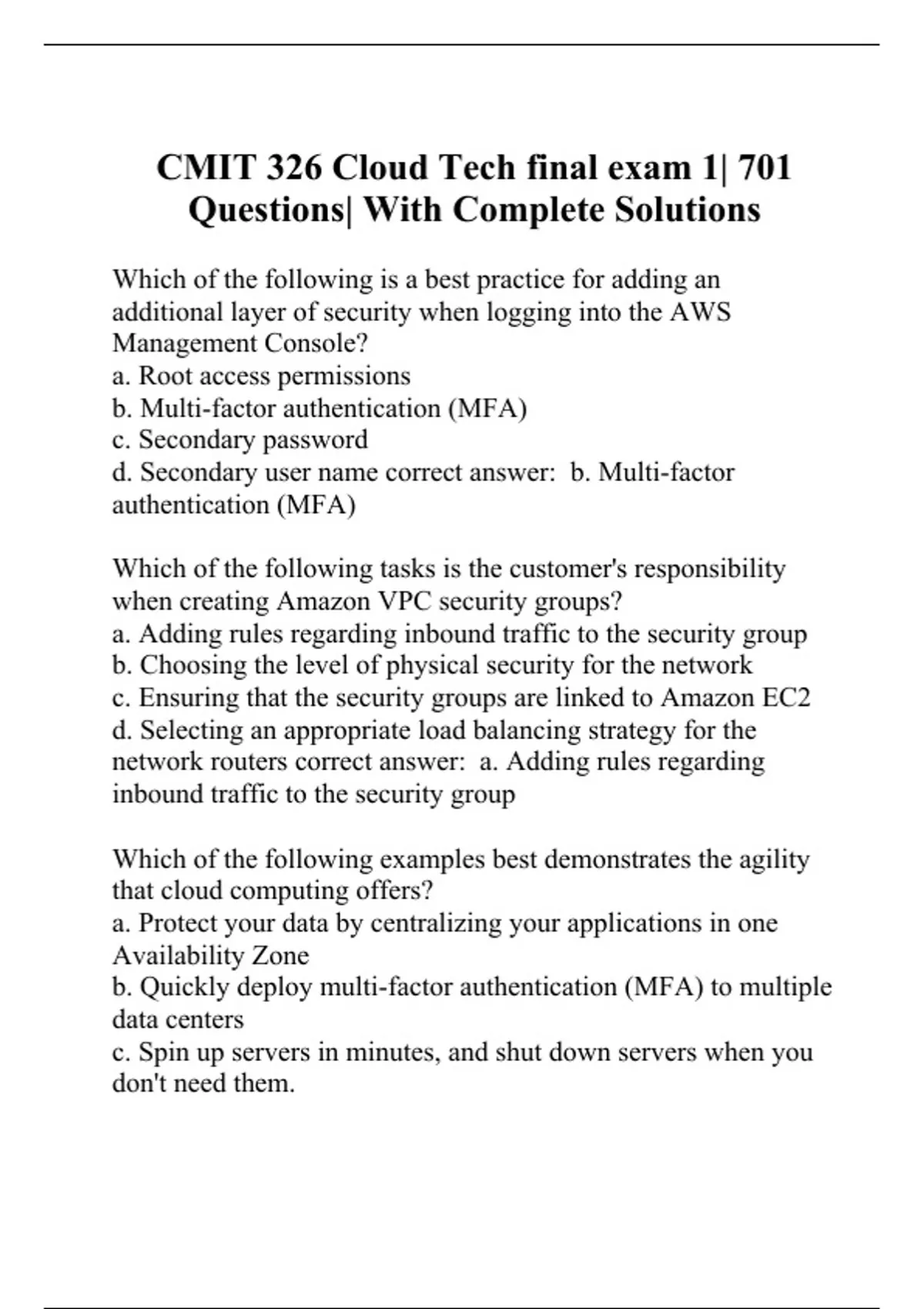 CMIT 326 Cloud Tech final exam 1| 701 Questions| With Complete Solutions

Which of the following is a best practice for adding an additional layer of security when logging into the AWS Management Console?
a. Root access permissions
b. Multi-factor authentication (MFA)
c. Secondary password
d. Secondary user name correct answer:  b. Multi-factor authentication (MFA)

Which of the following tasks is the customer's responsibility when creating Amazon VPC security groups?
a. Adding rules regarding inbound traffic to the security group
b. Choosing the level of physical security for the network
c. Ensuring that the security groups are linked to Amazon EC2
d. Selecting an appropriate load balancing strategy for the network routers correct answer:  a. Adding rules regarding inbound traffic to the security group

Which of the following examples best demonstrates the agility that cloud computing offers?
a. Protect your data by centralizing your applications in one Availability Zone
b. Quickly deploy multi-factor authentication (MFA) to multiple data centers
c. Spin up servers in minutes, and shut down servers when you don't need them.